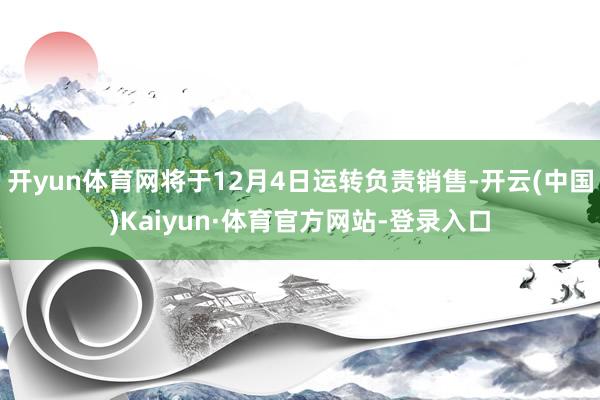 开yun体育网将于12月4日运转负责销售-开云(中国)Kaiyun·体育官方网站-登录入口